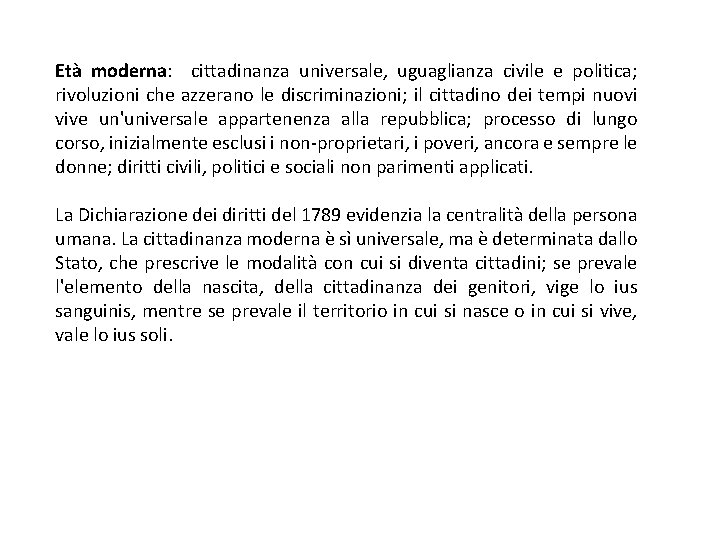 Età moderna:  cittadinanza universale, uguaglianza civile e politica; rivoluzioni che azzerano le discriminazioni; il cittadino dei tempi nuovi vive un'universale appartenenza alla repubblica; processo di lungo corso, inizialmente esclusi i non-proprietari, i poveri, ancora e sempre le donne; diritti civili, politici e sociali non parimenti applicati.

La Dichiarazione dei diritti del 1789 evidenzia la centralità della persona umana. La cittadinanza moderna è sì universale, ma è determinata dallo Stato, che prescrive le modalità con cui si diventa cittadini; se prevale l'elemento della nascita, della cittadinanza dei genitori, vige lo ius sanguinis, mentre se prevale il territorio in cui si nasce o in cui si vive, vale lo ius soli.